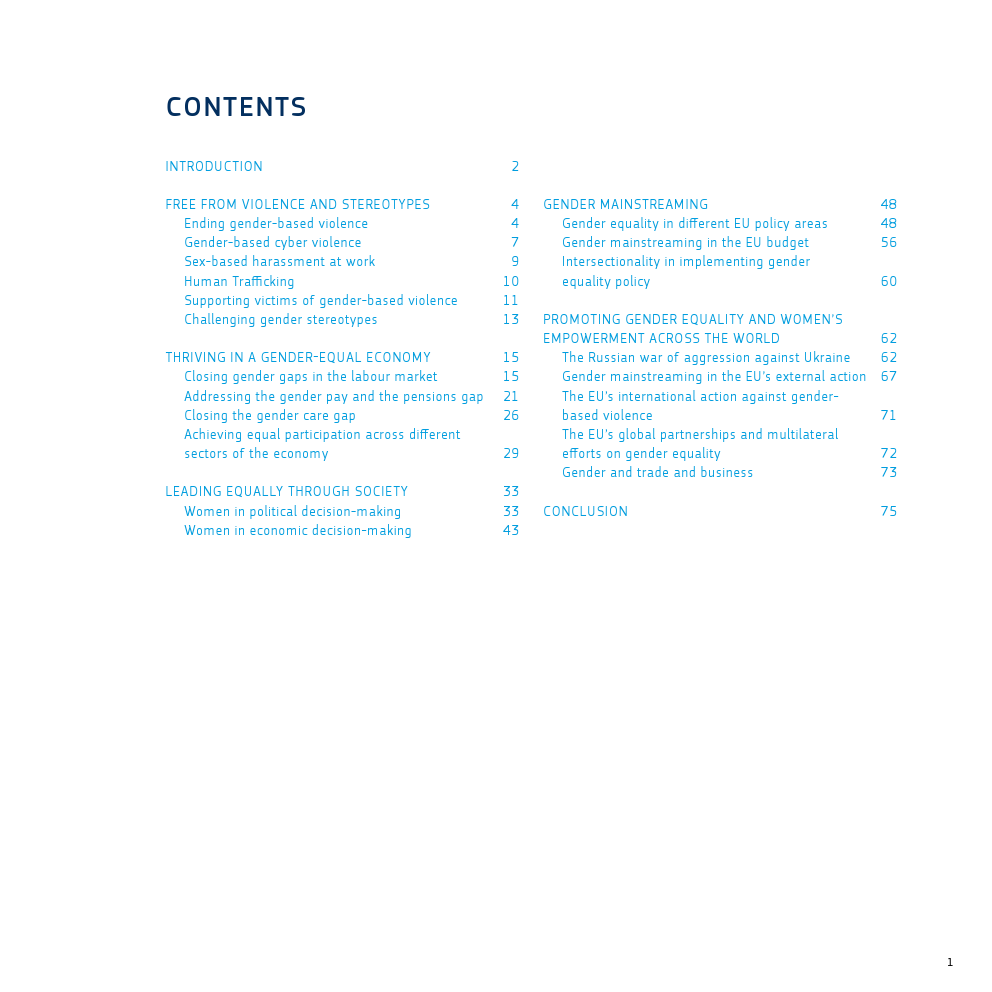 CONTENTS

INTRODUCTION 2

FREE FROM VIOLENCE AND STEREOTYPES 4
Ending gender-based violence 4
Gender-based cyber violence 7
Sex-based harassment at work 9
Human Trafficking 10
Supporting victims of gender-based violence 11
Challenging gender stereotypes 13

THRIVING IN A GENDER-EQUAL ECONOMY 15
Closing gender gaps in the labour market 15
Addressing the gender pay and the pensions gap 21
Closing the gender care gap 26
Achieving equal participation across different sectors of the economy 29

LEADING EQUALLY THROUGH SOCIETY 33
Women in political decision-making 33
Women in economic decision-making 43

GENDER MAINSTREAMING 48
Gender equality in different EU policy areas 48
Gender mainstreaming in the EU budget 56
Intersectionality in implementing gender equality policy 60

PROMOTING GENDER EQUALITY AND WOMEN'S EMPOWERMENT ACROSS THE WORLD 62
The Russian war of aggression against Ukraine 62
Gender mainstreaming in the EU's external action 67
The EU's international action against gender-based violence 71
The EU's global partnerships and multilateral efforts on gender equality 72
Gender and trade and business 73

CONCLUSION 75

1